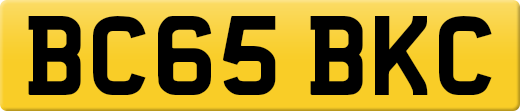 BC65 BKC